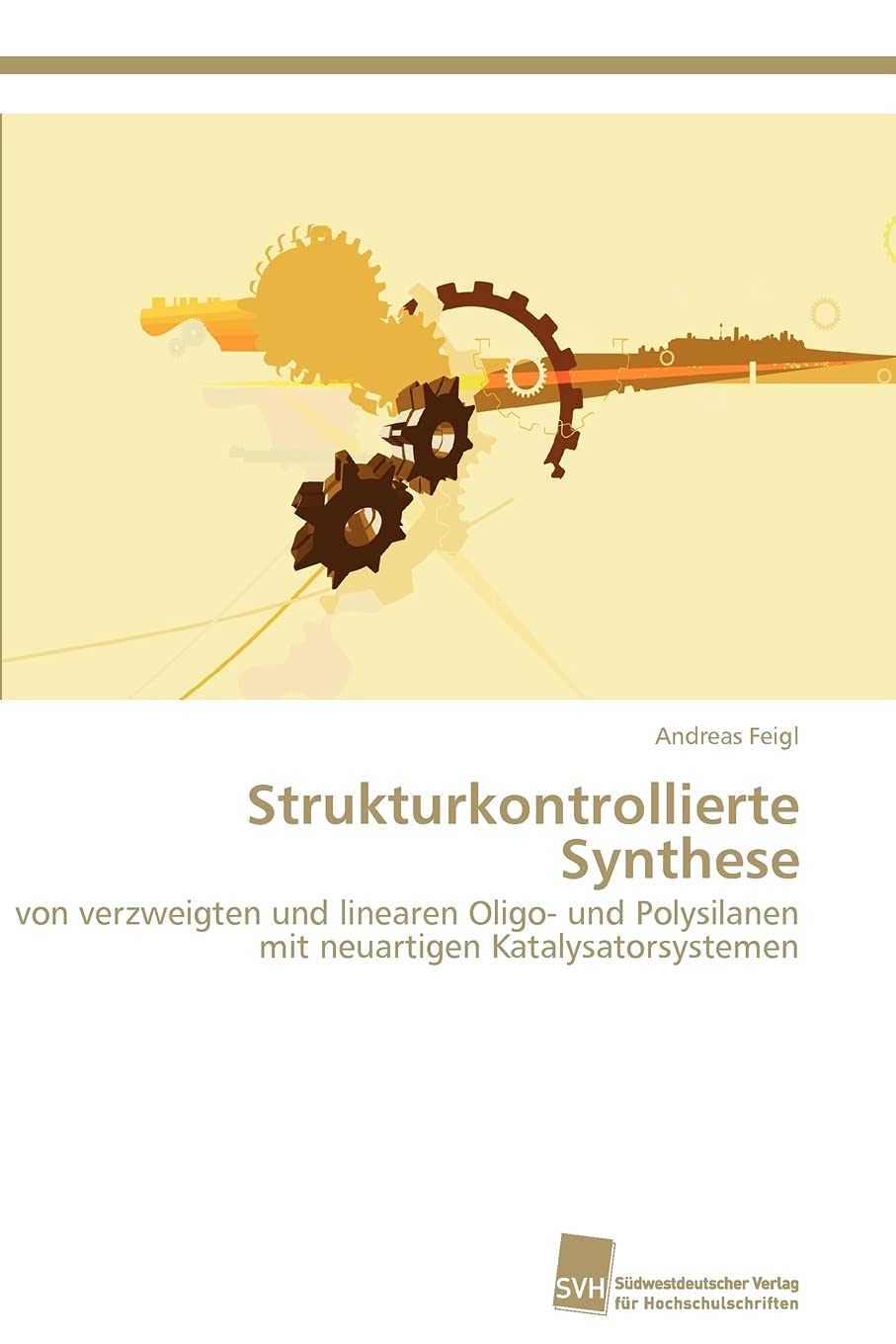 Andreas Feigl

Strukturkontrollierte Synthese

von verzweigten und linearen Oligo- und Polysilanen mit neuartigen Katalysatorsystemen

SVH

Südwestdeutscher Verlag
für Hochschulschriften